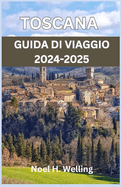 TOSCANA

GUIDA DI VIAGGIO 2024-2025

Noel H. Welling